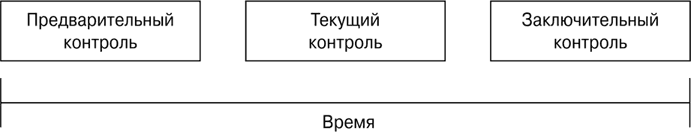 Предварительный контроль

Текущий контроль

Заключительный контроль

Время